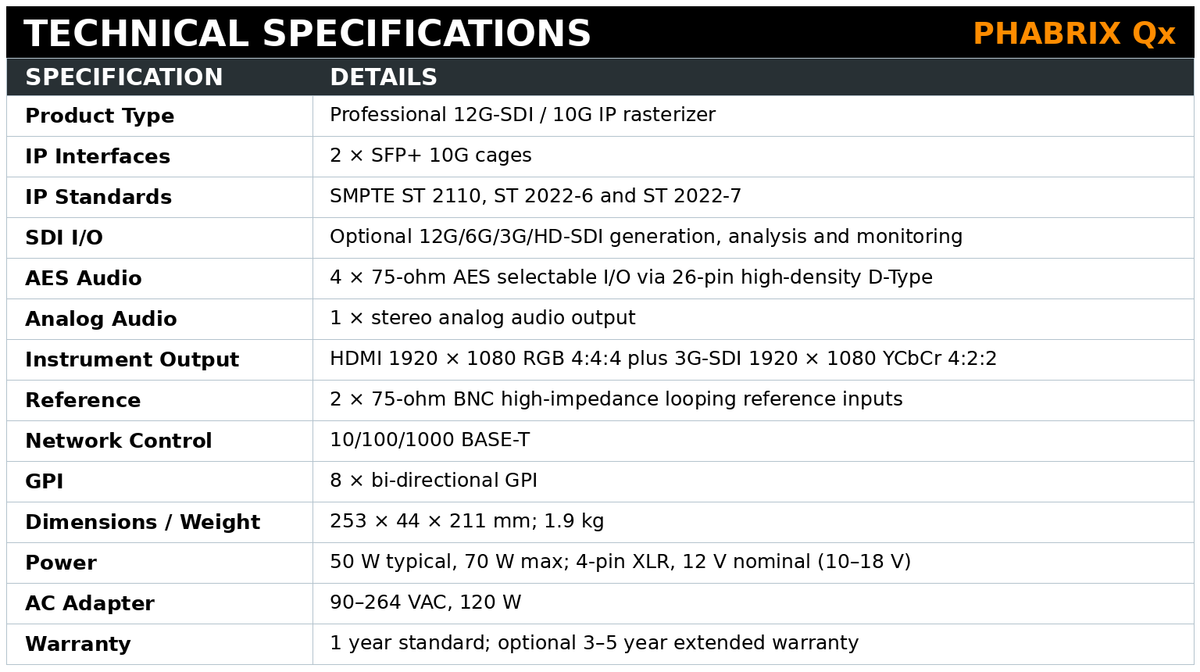 TECHNICAL SPECIFICATIONS PHABRIX Qx

| SPECIFICATION | DETAILS |
|---|---|
| Product Type | Professional 12G-SDI / 10G IP rasterizer |
| IP Interfaces | 2 × SFP+ 10G cages |
| IP Standards | SMPTE ST 2110, ST 2022-6 and ST 2022-7 |
| SDI I/O | Optional 12G/6G/3G/HD-SDI generation, analysis and monitoring |
| AES Audio | 4 × 75-ohm AES selectable I/O via 26-pin high-density D-Type |
| Analog Audio | 1 × stereo analog audio output |
| Instrument Output | HDMI 1920 × 1080 RGB 4:4:4 plus 3G-SDI 1920 × 1080 YCbCr 4:2:2 |
| Reference | 2 × 75-ohm BNC high-impedance looping reference inputs |
| Network Control | 10/100/1000 BASE-T |
| GPI | 8 × bi-directional GPI |
| Dimensions / Weight | 253 × 44 × 211 mm; 1.9 kg |
| Power | 50 W typical, 70 W max; 4-pin XLR, 12 V nominal (10–18 V) |
| AC Adapter | 90–264 VAC, 120 W |
| Warranty | 1 year standard; optional 3–5 year extended warranty |